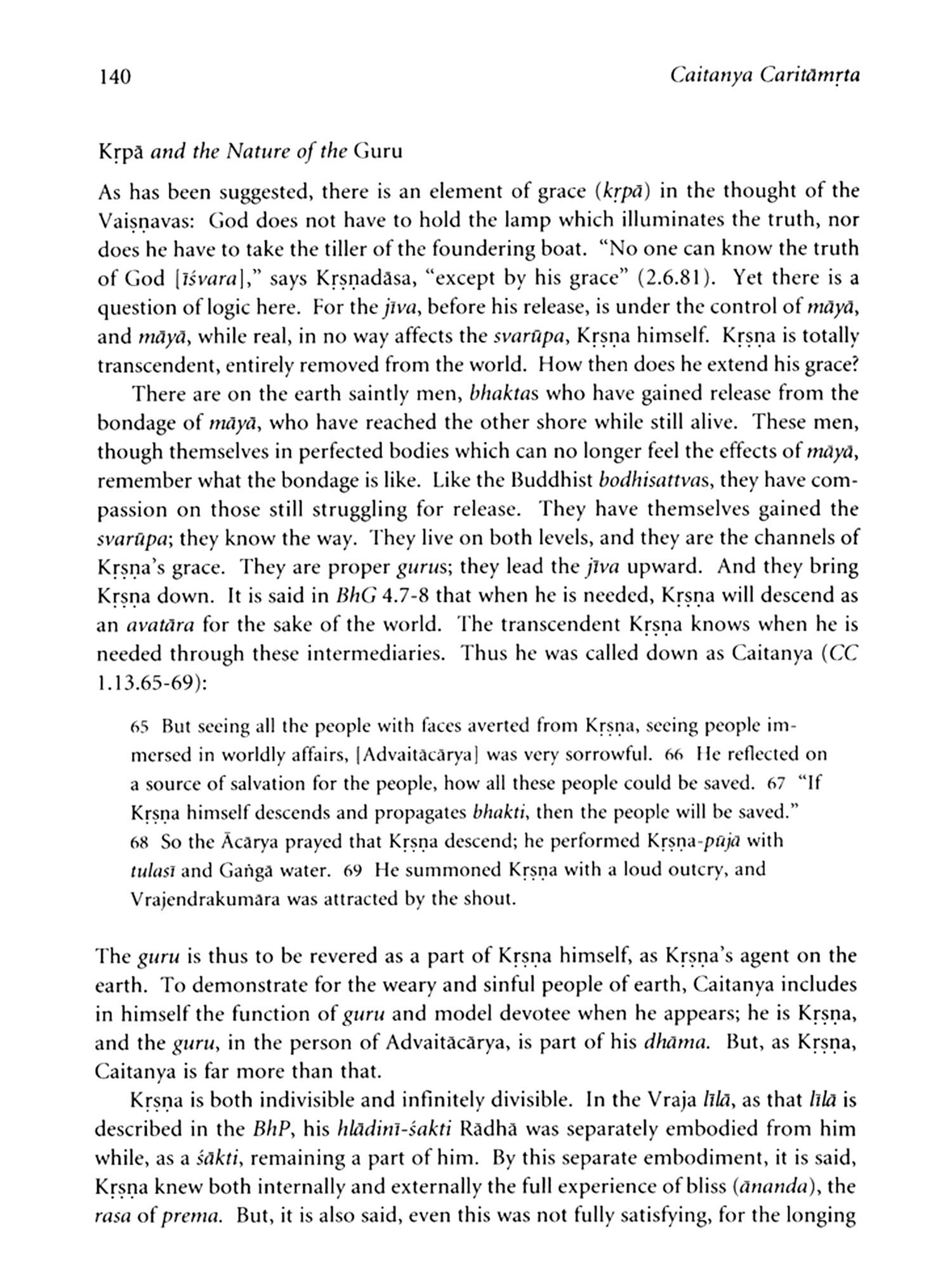 140 Caitanya Caritāmṛta

Kṛpā and the Nature of the Guru

As has been suggested, there is an element of grace (kṛpā) in the thought of the Vaiṣṇavas: God does not have to hold the lamp which illuminates the truth, nor does he have to take the tiller of the foundering boat. "No one can know the truth of God [īśvara]," says Kṛṣṇadāsa, "except by his grace" (2.6.81). Yet there is a question of logic here. For the jīva, before his release, is under the control of māyā, and māyā, while real, in no way affects the svarūpa, Kṛṣṇa himself. Kṛṣṇa is totally transcendent, entirely removed from the world. How then does he extend his grace?

There are on the earth saintly men, bhaktas who have gained release from the bondage of māyā, who have reached the other shore while still alive. These men, though themselves in perfected bodies which can no longer feel the effects of māyā, remember what the bondage is like. Like the Buddhist bodhisattvas, they have compassion on those still struggling for release. They have themselves gained the svarūpa; they know the way. They live on both levels, and they are the channels of Kṛṣṇa's grace. They are proper gurus; they lead the jīva upward. And they bring Kṛṣṇa down. It is said in BhG 4.7-8 that when he is needed, Kṛṣṇa will descend as an avatāra for the sake of the world. The transcendent Kṛṣṇa knows when he is needed through these intermediaries. Thus he was called down as Caitanya (CC 1.13.65-69):

65 But seeing all the people with faces averted from Kṛṣṇa, seeing people immersed in worldly affairs, [Advaitācārya] was very sorrowful. 66 He reflected on a source of salvation for the people, how all these people could be saved. 67 "If Kṛṣṇa himself descends and propagates bhakti, then the people will be saved." 68 So the Ācārya prayed that Kṛṣṇa descend; he performed Kṛṣṇa-pūjā with tulasī and Gaṅgā water. 69 He summoned Kṛṣṇa with a loud outcry, and Vrajendrakumāra was attracted by the shout.

The guru is thus to be revered as a part of Kṛṣṇa himself, as Kṛṣṇa's agent on the earth. To demonstrate for the weary and sinful people of earth, Caitanya includes in himself the function of guru and model devotee when he appears; he is Kṛṣṇa, and the guru, in the person of Advaitācārya, is part of his dhāma. But, as Kṛṣṇa, Caitanya is far more than that.

Kṛṣṇa is both indivisible and infinitely divisible. In the Vraja līlā, as that līlā is described in the BhP, his hlādinī-śakti Rādhā was separately embodied from him while, as a śākti, remaining a part of him. By this separate embodiment, it is said, Kṛṣṇa knew both internally and externally the full experience of bliss (ānanda), the rasa of prema. But, it is also said, even this was not fully satisfying, for the longing